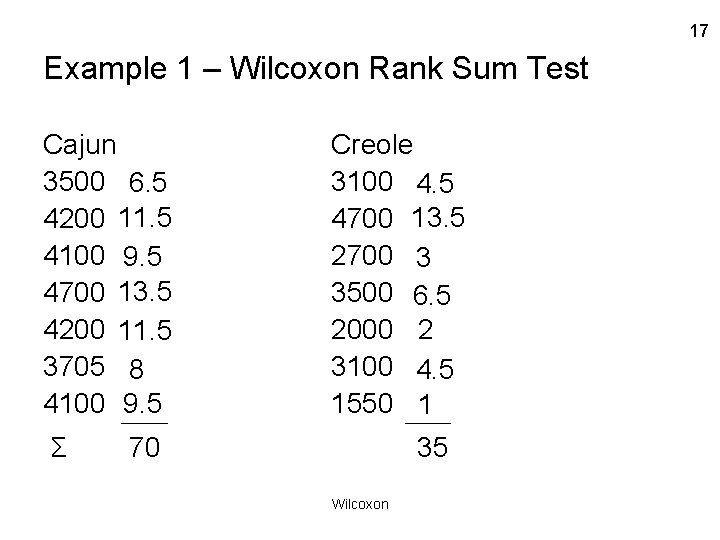 17

Example 1 – Wilcoxon Rank Sum Test

Cajun
3500 6.5
4200 11.5
4100 9.5
4700 13.5
4200 11.5
3705 8
4100 9.5
Σ 70

Creole
3100 4.5
4700 13.5
2700 3
3500 6.5
2000 2
3100 4.5
1550 1
35

Wilcoxon